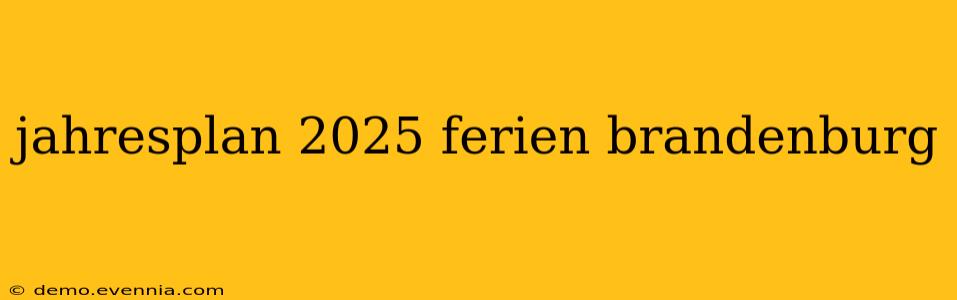 jahresplan 2025 ferien brandenburg

© demo.evennia.com